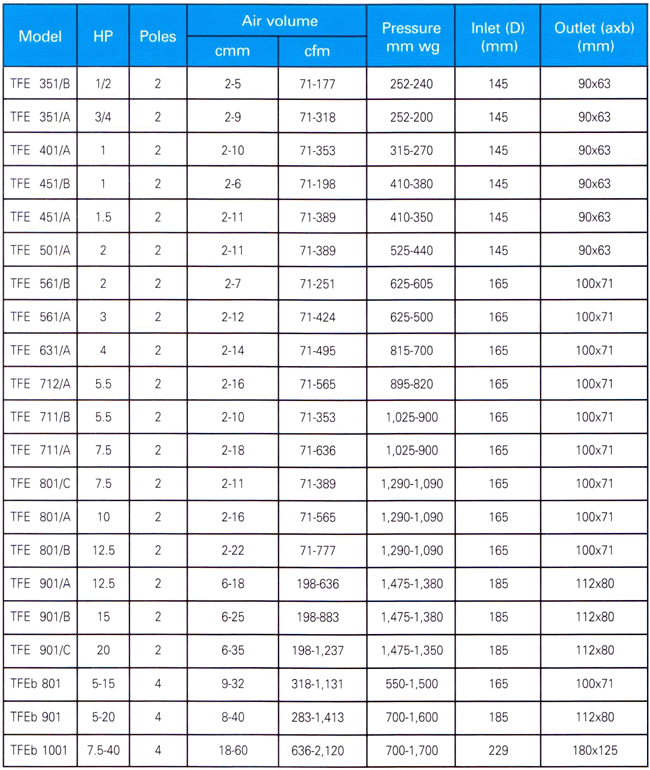 | Model | HP | Poles | Air volume cmm | Air volume cfm | Pressure mm wg | Inlet (D) (mm) | Outlet (axb) (mm) |
|---|---|---|---|---|---|---|---|
| TFE 351/B | 1/2 | 2 | 2-5 | 71-177 | 252-240 | 145 | 90x63 |
| TFE 351/A | 3/4 | 2 | 2-9 | 71-318 | 252-200 | 145 | 90x63 |
| TFE 401/A | 1 | 2 | 2-10 | 71-353 | 315-270 | 145 | 90x63 |
| TFE 451/B | 1 | 2 | 2-6 | 71-198 | 410-380 | 145 | 90x63 |
| TFE 451/A | 1.5 | 2 | 2-11 | 71-389 | 410-350 | 145 | 90x63 |
| TFE 501/A | 2 | 2 | 2-11 | 71-389 | 525-440 | 145 | 90x63 |
| TFE 561/B | 2 | 2 | 2-7 | 71-251 | 625-605 | 165 | 100x71 |
| TFE 561/A | 3 | 2 | 2-12 | 71-424 | 625-500 | 165 | 100x71 |
| TFE 631/A | 4 | 2 | 2-14 | 71-495 | 815-700 | 165 | 100x71 |
| TFE 712/A | 5.5 | 2 | 2-16 | 71-565 | 895-820 | 165 | 100x71 |
| TFE 711/B | 5.5 | 2 | 2-10 | 71-353 | 1,025-900 | 165 | 100x71 |
| TFE 711/A | 7.5 | 2 | 2-18 | 71-636 | 1,025-900 | 165 | 100x71 |
| TFE 801/C | 7.5 | 2 | 2-11 | 71-389 | 1,290-1,090 | 165 | 100x71 |
| TFE 801/A | 10 | 2 | 2-16 | 71-565 | 1,290-1,090 | 165 | 100x71 |
| TFE 801/B | 12.5 | 2 | 2-22 | 71-777 | 1,290-1,090 | 165 | 100x71 |
| TFE 901/A | 12.5 | 2 | 6-18 | 198-636 | 1,475-1,380 | 185 | 112x80 |
| TFE 901/B | 15 | 2 | 6-25 | 198-883 | 1,475-1,380 | 185 | 112x80 |
| TFE 901/C | 20 | 2 | 6-35 | 198-1,237 | 1,475-1,350 | 185 | 112x80 |
| TFEb 801 | 5-15 | 4 | 9-32 | 318-1,131 | 550-1,500 | 165 | 100x71 |
| TFEb 901 | 5-20 | 4 | 8-40 | 283-1,413 | 700-1,600 | 185 | 112x80 |
| TFEb 1001 | 7.5-40 | 4 | 18-60 | 636-2,120 | 700-1,700 | 229 | 180x125 |